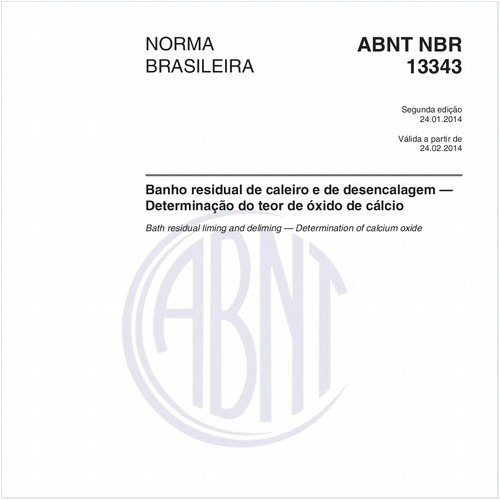 NORMA BRASILEIRA

ABNT NBR 13343

Segunda edição
24.01.2014

Válida a partir de
24.02.2014

Banho residual de caleiro e de desencalagem — Determinação do teor de óxido de cálcio

Bath residual liming and deliming — Determination of calcium oxide

ABNT